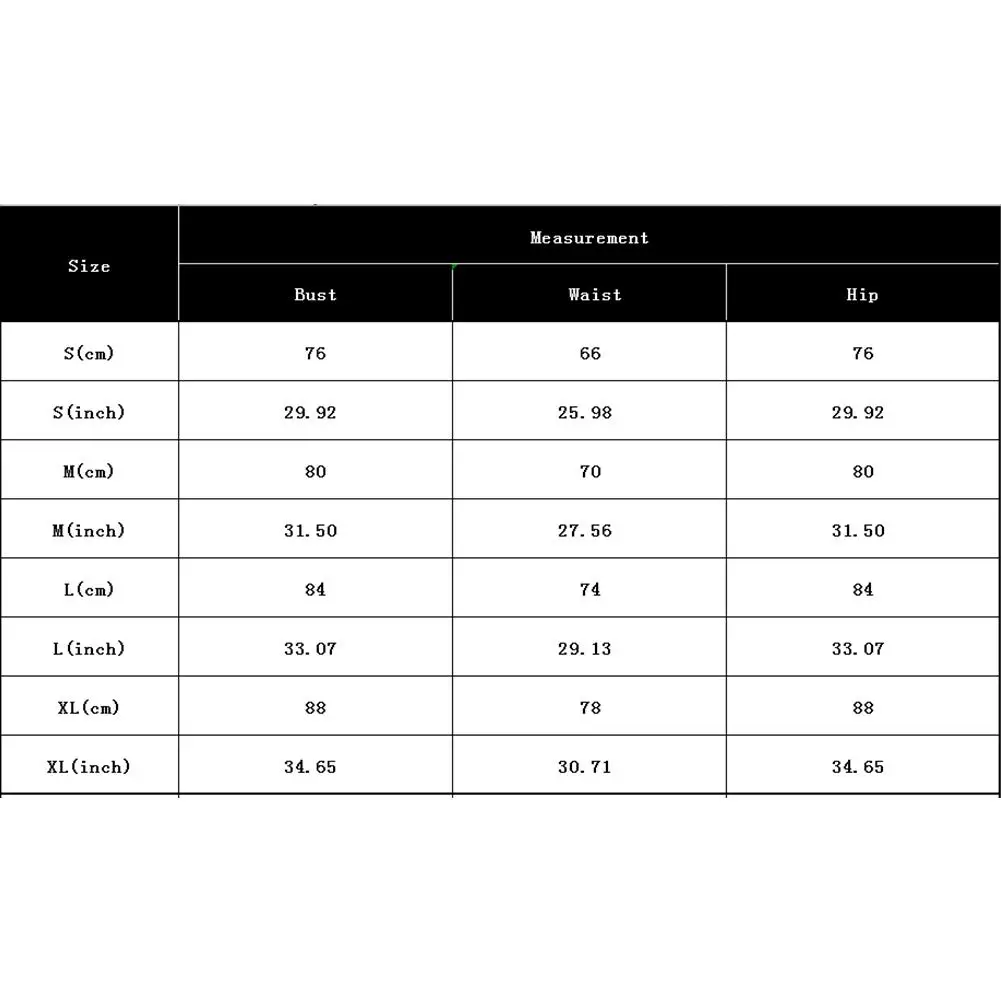 | Size | Measurement | | |
|---|---|---|---|
| | Bust | Waist | Hip |
| S(cm) | 76 | 66 | 76 |
| S(inch) | 29.92 | 25.98 | 29.92 |
| M(cm) | 80 | 70 | 80 |
| M(inch) | 31.50 | 27.56 | 31.50 |
| L(cm) | 84 | 74 | 84 |
| L(inch) | 33.07 | 29.13 | 33.07 |
| XL(cm) | 88 | 78 | 88 |
| XL(inch) | 34.65 | 30.71 | 34.65 |